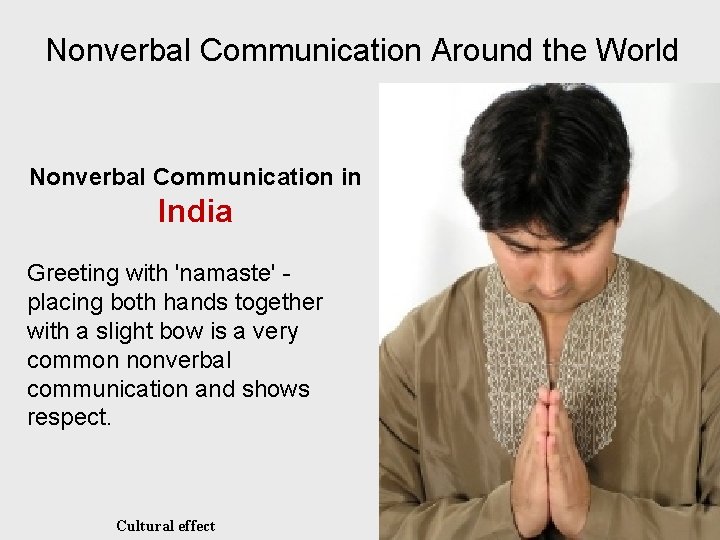 Nonverbal Communication Around the World

Nonverbal Communication in
India

Greeting with 'namaste' - placing both hands together with a slight bow is a very common nonverbal communication and shows respect.

Cultural effect